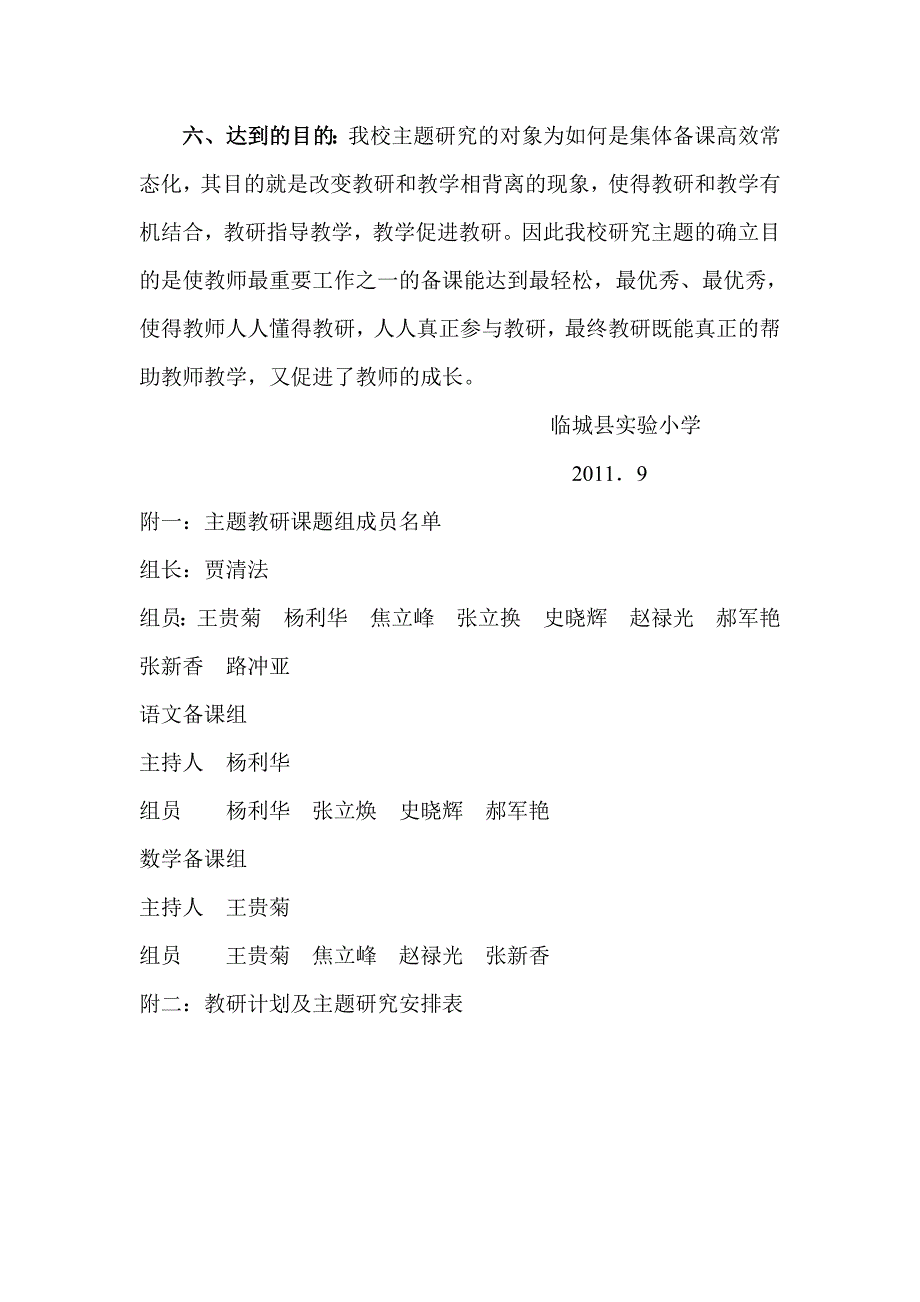 六、达到的目的：我校主题研究的对象为如何是集体备课高效常态化，其目的就是改变教研和教学相背离的现象，使得教研和教学有机结合，教研指导教学，教学促进教研。因此我校研究主题的确立目的是使教师最重要工作之一的备课能达到最轻松，最优秀、最优秀，使得教师人人懂得教研，人人真正参与教研，最终教研既能真正的帮助教师教学，又促进了教师的成长。

临城县实验小学

2011．9

附一：主题教研课题组成员名单

组长：贾清法

组员：王贵菊　杨利华　焦立峰　张立换　史晓辉　赵禄光　郝军艳　张新香　路冲亚

语文备课组

主持人　杨利华

组员　杨利华　张立焕　史晓辉　郝军艳

数学备课组

主持人　王贵菊

组员　王贵菊　焦立峰　赵禄光　张新香

附二：教研计划及主题研究安排表